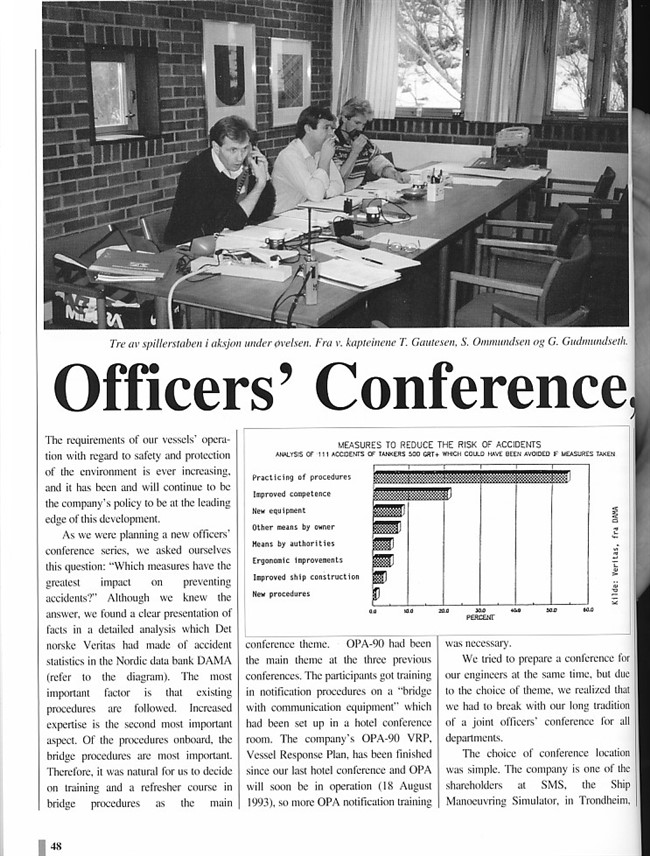 Tre av spillerstaben i aksjon under øvelsen. Fra v. kapteinene T. Gautesen, S. Ommundsen og G. Gudmundseth.

Officers' Conference,

The requirements of our vessels' operation with regard to safety and protection of the environment is ever increasing, and it has been and will continue to be the company's policy to be at the leading edge of this development.

As we were planning a new officers' conference series, we asked ourselves this question: "Which measures have the greatest impact on preventing accidents?" Although we knew the answer, we found a clear presentation of facts in a detailed analysis which Det norske Veritas had made of accident statistics in the Nordic data bank DAMA (refer to the diagram). The most important factor is that existing procedures are followed. Increased expertise is the second most important aspect. Of the procedures onboard, the bridge procedures are most important. Therefore, it was natural for us to decide on training and a refresher course in bridge procedures as the main

MEASURES TO REDUCE THE RISK OF ACCIDENTS
ANALYSIS OF 111 ACCIDENTS OF TANKERS 500 GRT+ WHICH COULD HAVE BEEN AVOIDED IF MEASURES TAKEN

Practicing of procedures
Improved competence
New equipment
Other means by owner
Means by authorities
Ergonomic improvements
Improved ship construction
New procedures

0.0 10.0 20.0 30.0 40.0 50.0 60.0
PERCENT

Kilde: Veritas, fra DAMA

conference theme. OPA-90 had been the main theme at the three previous conferences. The participants got training in notification procedures on a "bridge with communication equipment" which had been set up in a hotel conference room. The company's OPA-90 VRP, Vessel Response Plan, has been finished since our last hotel conference and OPA will soon be in operation (18 August 1993), so more OPA notification training was necessary.

We tried to prepare a conference for our engineers at the same time, but due to the choice of theme, we realized that we had to break with our long tradition of a joint officers' conference for all departments.

The choice of conference location was simple. The company is one of the shareholders at SMS, the Ship Manoeuvring Simulator, in Trondheim,

48